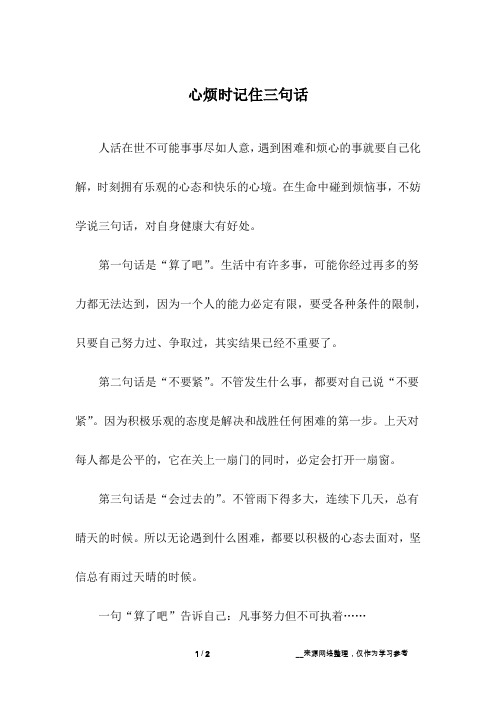 心烦时记住三句话

人活在世不可能事事尽如人意，遇到困难和烦心的事就要自己化解，时刻拥有乐观的心态和快乐的心境。在生命中碰到烦恼事，不妨学说三句话，对自身健康大有好处。

第一句话是“算了吧”。生活中有许多事，可能你经过再多的努力都无法达到，因为一个人的能力必定有限，要受各种条件的限制，只要自己努力过、争取过，其实结果已经不重要了。

第二句话是“不要紧”。不管发生什么事，都要对自己说“不要紧”。因为积极乐观的态度是解决和战胜任何困难的第一步。上天对每人都是公平的，它在关上一扇门的同时，必定会打开一扇窗。

第三句话是“会过去的”。不管雨下得多大，连续下几天，总有晴天的时候。所以无论遇到什么困难，都要以积极的心态去面对，坚信总有雨过天晴的时候。

一句“算了吧”告诉自己：凡事努力但不可执着……

1 / 2

__来源网络整理，仅作为学习参考